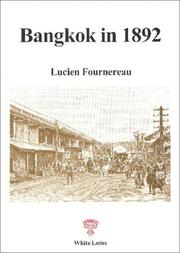 Bangkok in 1892

Lucien Fournereau

White Lotus